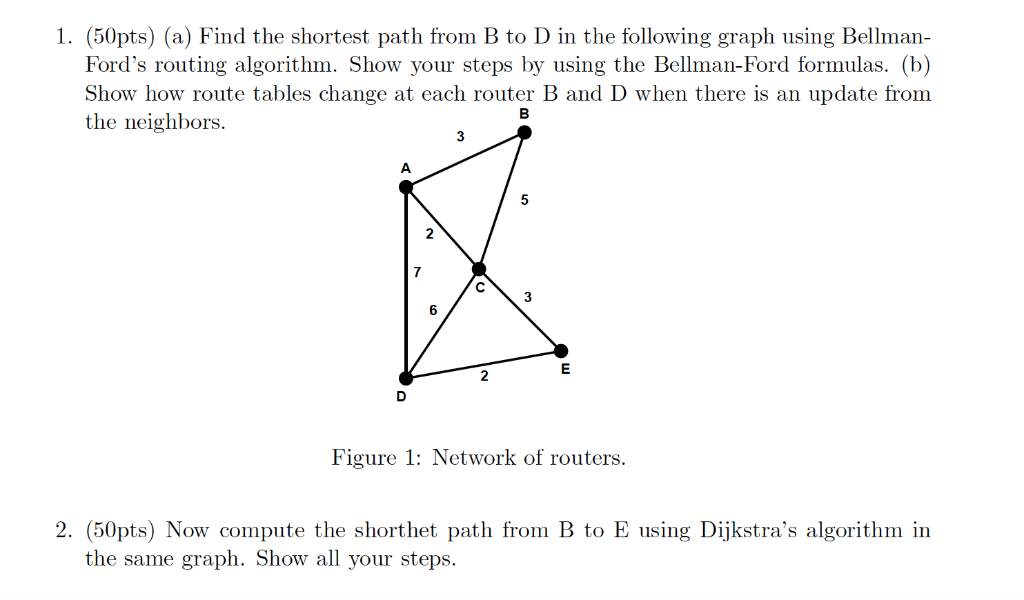 1. (50pts) (a) Find the shortest path from B to D in the following graph using Bellman-Ford's routing algorithm. Show your steps by using the Bellman-Ford formulas. (b) Show how route tables change at each router B and D when there is an update from the neighbors.

B
3
A
5
2
7
C
3
6
E
2
D

Figure 1: Network of routers.

2. (50pts) Now compute the shorthet path from B to E using Dijkstra's algorithm in the same graph. Show all your steps.